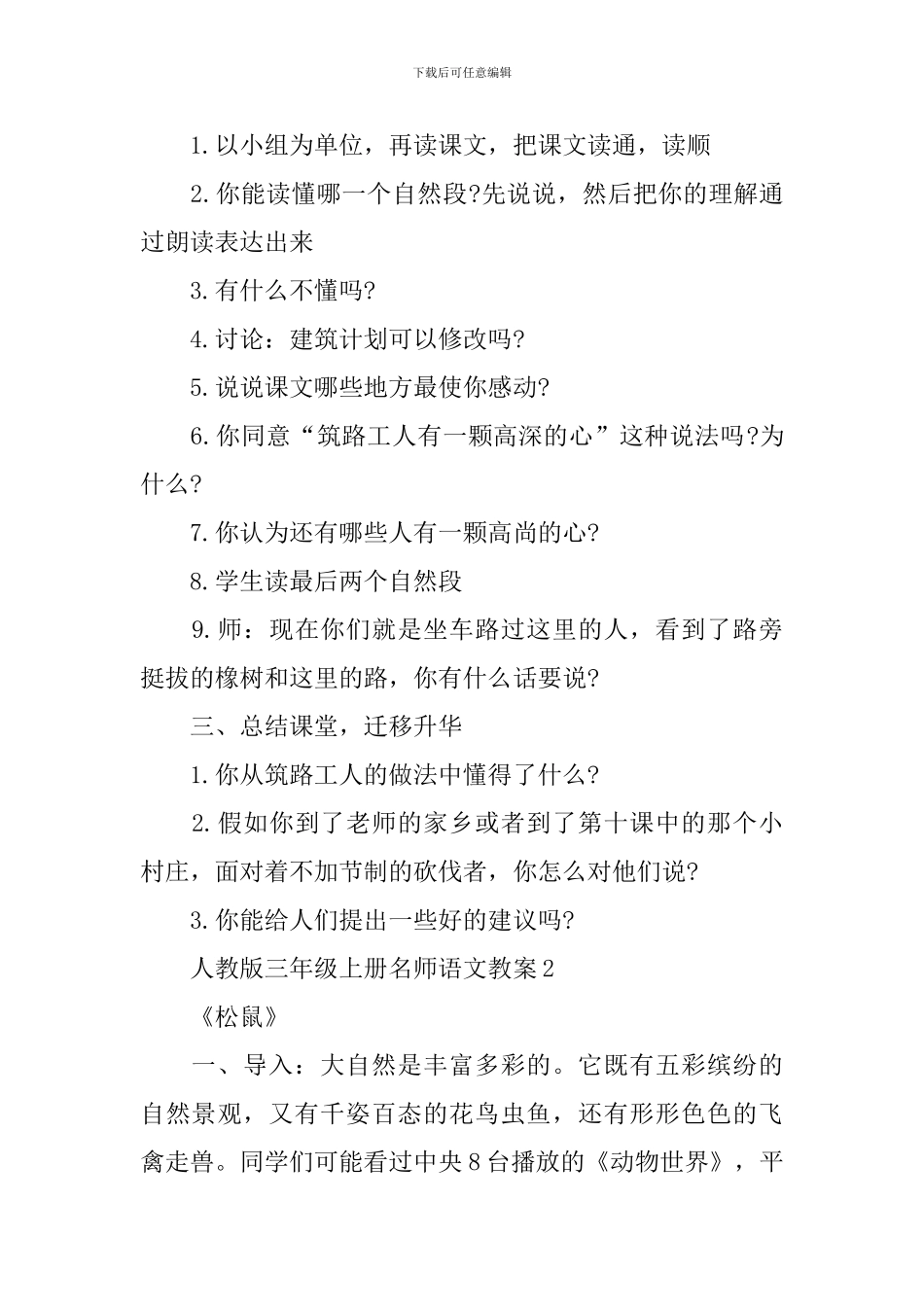 下载后可任意编辑

1.以小组为单位，再读课文，把课文读通，读顺

2.你能读懂哪一个自然段?先说说，然后把你的理解通过朗读表达出来

3.有什么不懂吗?

4.讨论：建筑计划可以修改吗?

5.说说课文哪些地方最使你感动?

6.你同意“筑路工人有一颗高深的心”这种说法吗?为什么?

7.你认为还有哪些人有一颗高尚的心?

8.学生读最后两个自然段

9.师：现在你们就是坐车路过这里的人，看到了路旁挺拔的橡树和这里的路，你有什么话要说?

三、总结课堂，迁移升华

1.你从筑路工人的做法中懂得了什么?

2.假如你到了老师的家乡或者到了第十课中的那个小村庄，面对着不加节制的砍伐者，你怎么对他们说?

3.你能给人们提出一些好的建议吗?

人教版三年级上册名师语文教案2

《松鼠》

一、导入：大自然是丰富多彩的。它既有五彩缤纷的自然景观，又有千姿百态的花鸟虫鱼，还有形形色色的飞禽走兽。同学们可能看过中央8台播放的《动物世界》，平